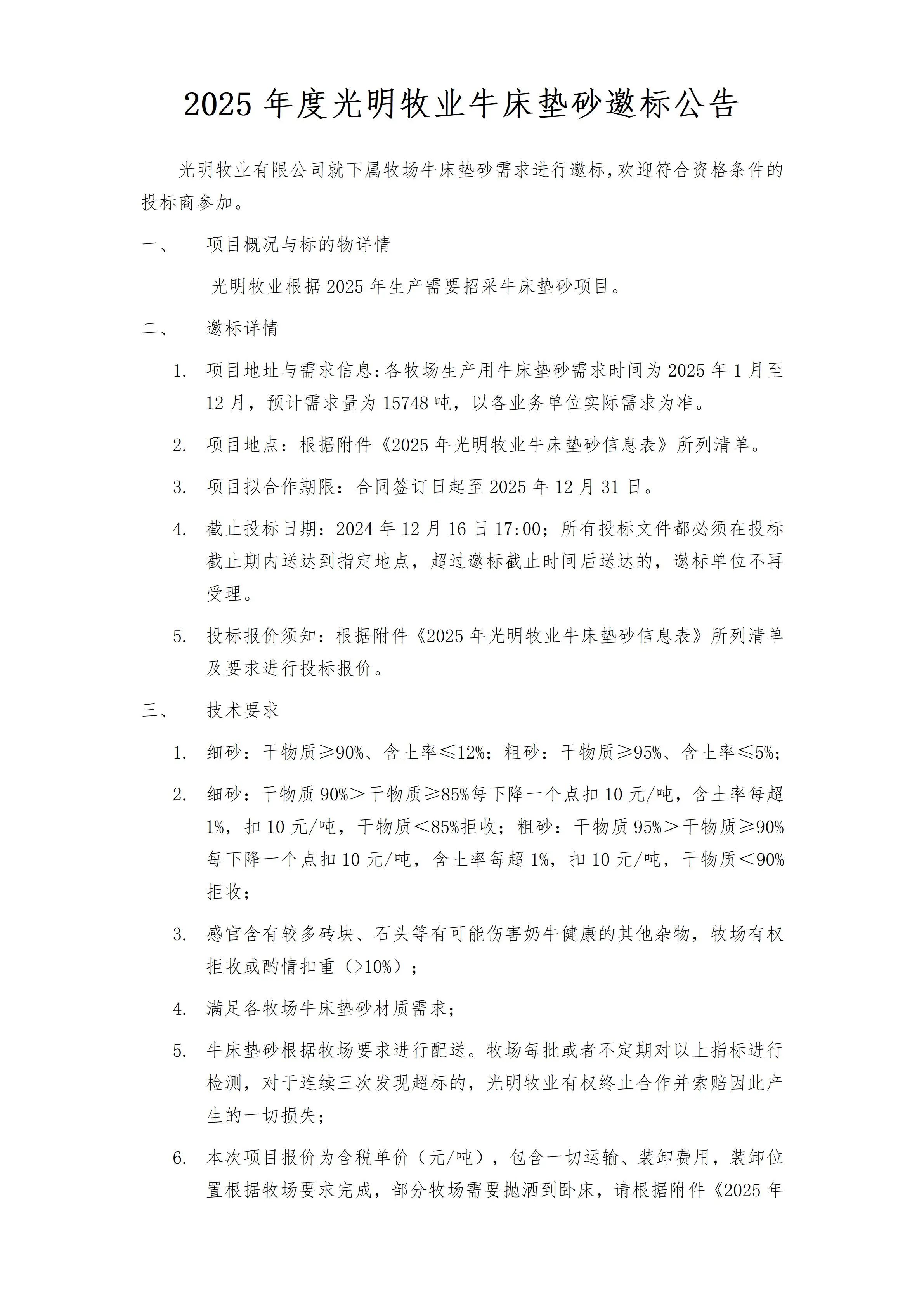 2025 年度光明牧业牛床垫砂邀标公告

光明牧业有限公司就下属牧场牛床垫砂需求进行邀标，欢迎符合资格条件的投标商参加。

一、　项目概况与标的物详情

光明牧业根据 2025 年生产需要招采牛床垫砂项目。

二、　邀标详情

1. 项目地址与需求信息：各牧场生产用牛床垫砂需求时间为 2025 年 1 月至 12 月，预计需求量为 15748 吨，以各业务单位实际需求为准。

2. 项目地点：根据附件《2025 年光明牧业牛床垫砂信息表》所列清单。

3. 项目拟合作期限：合同签订日起至 2025 年 12 月 31 日。

4. 截止投标日期：2024 年 12 月 16 日 17:00；所有投标文件都必须在投标截止期内送达到指定地点，超过邀标截止时间后送达的，邀标单位不再受理。

5. 投标报价须知：根据附件《2025 年光明牧业牛床垫砂信息表》所列清单及要求进行投标报价。

三、　技术要求

1. 细砂：干物质≥90%、含土率≤12%；粗砂：干物质≥95%、含土率≤5%；

2. 细砂：干物质 90%＞干物质≥85%每下降一个点扣 10 元/吨，含土率每超 1%，扣 10 元/吨，干物质＜85%拒收；粗砂：干物质 95%＞干物质≥90%每下降一个点扣 10 元/吨，含土率每超 1%，扣 10 元/吨，干物质＜90%拒收；

3. 感官含有较多砖块、石头等有可能伤害奶牛健康的其他杂物，牧场有权拒收或酌情扣重（>10%）；

4. 满足各牧场牛床垫砂材质需求；

5. 牛床垫砂根据牧场要求进行配送。牧场每批或者不定期对以上指标进行检测，对于连续三次发现超标的，光明牧业有权终止合作并索赔因此产生的一切损失；

6. 本次项目报价为含税单价（元/吨），包含一切运输、装卸费用，装卸位置根据牧场要求完成，部分牧场需要抛洒到卧床，请根据附件《2025 年